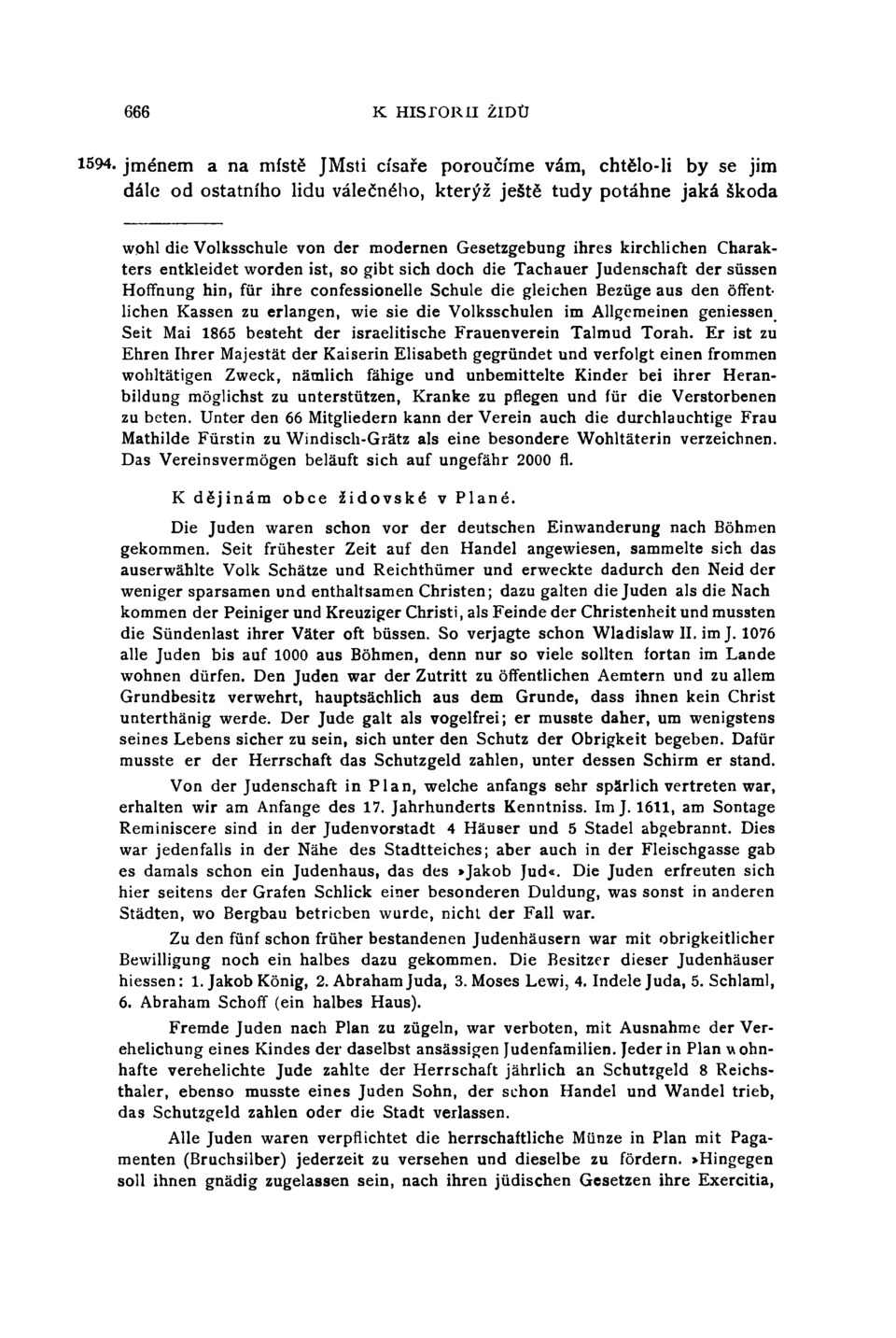 666 K HISTORII ŽIDŮ

1594. jménem a na místě JMsti císaře poroučíme vám, chtělo-li by se jim dále od ostatního lidu válečného, kterýž ještě tudy potáhne jaká škoda

wohl die Volksschule von der modernen Gesetzgebung ihres kirchlichen Charakters entkleidet worden ist, so gibt sich doch die Tachauer Judenschaft der süssen Hoffnung hin, für ihre confessionelle Schule die gleichen Bezüge aus den öffentlichen Kassen zu erlangen, wie sie die Volksschulen im Allgemeinen geniessen. Seit Mai 1865 besteht der israelitische Frauenverein Talmud Torah. Er ist zu Ehren Ihrer Majestät der Kaiserin Elisabeth gegründet und verfolgt einen frommen wohltätigen Zweck, nämlich fähige und unbemittelte Kinder bei ihrer Heranbildung möglichst zu unterstützen, Kranke zu pflegen und für die Verstorbenen zu beten. Unter den 66 Mitgliedern kann der Verein auch die durchlauchtige Frau Mathilde Fürstin zu Windisch-Grätz als eine besondere Wohltäterin verzeichnen. Das Vereinsvermögen beläuft sich auf ungefähr 2000 fl.

K dějinám obce židovské v Plané.

Die Juden waren schon vor der deutschen Einwanderung nach Böhmen gekommen. Seit frühester Zeit auf den Handel angewiesen, sammelte sich das auserwählte Volk Schätze und Reichthümer und erweckte dadurch den Neid der weniger sparsamen und enthaltsamen Christen; dazu galten die Juden als die Nachkommen der Peiniger und Kreuziger Christi, als Feinde der Christenheit und mussten die Sündenlast ihrer Väter oft büssen. So verjagte schon Wladislaw II. im J. 1076 alle Juden bis auf 1000 aus Böhmen, denn nur so viele sollten fortan im Lande wohnen dürfen. Den Juden war der Zutritt zu öffentlichen Aemtern und zu allem Grundbesitz verwehrt, hauptsächlich aus dem Grunde, dass ihnen kein Christ unterthänig werde. Der Jude galt als vogelfrei; er musste daher, um wenigstens seines Lebens sicher zu sein, sich unter den Schutz der Obrigkeit begeben. Dafür musste er der Herrschaft das Schutzgeld zahlen, unter dessen Schirm er stand.

Von der Judenschaft in Plan, welche anfangs sehr spärlich vertreten war, erhalten wir am Anfange des 17. Jahrhunderts Kenntniss. Im J. 1611, am Sontage Reminiscere sind in der Judenvorstadt 4 Häuser und 5 Stadel abgebrannt. Dies war jedenfalls in der Nähe des Stadtteiches; aber auch in der Fleischgasse gab es damals schon ein Judenhaus, das des »Jakob Jud«. Die Juden erfreuten sich hier seitens der Grafen Schlick einer besonderen Duldung, was sonst in anderen Städten, wo Bergbau betrieben wurde, nicht der Fall war.

Zu den fünf schon früher bestandenen Judenhäusern war mit obrigkeitlicher Bewilligung noch ein halbes dazu gekommen. Die Besitzer dieser Judenhäuser hiessen: 1. Jakob König, 2. Abraham Juda, 3. Moses Lewi, 4. Indele Juda, 5. Schlaml, 6. Abraham Schoff (ein halbes Haus).

Fremde Juden nach Plan zu zügeln, war verboten, mit Ausnahme der Verehelichung eines Kindes der daselbst ansässigen Judenfamilien. Jeder in Plan wohnhafte verehelichte Jude zahlte der Herrschaft jährlich an Schutzgeld 8 Reichsthaler, ebenso musste eines Juden Sohn, der schon Handel und Wandel trieb, das Schutzgeld zahlen oder die Stadt verlassen.

Alle Juden waren verpflichtet die herrschaftliche Münze in Plan mit Pagamenten (Bruchsilber) jederzeit zu versehen und dieselbe zu fördern. »Hingegen soll ihnen gnädig zugelassen sein, nach ihren jüdischen Gesetzen ihre Exercitia,